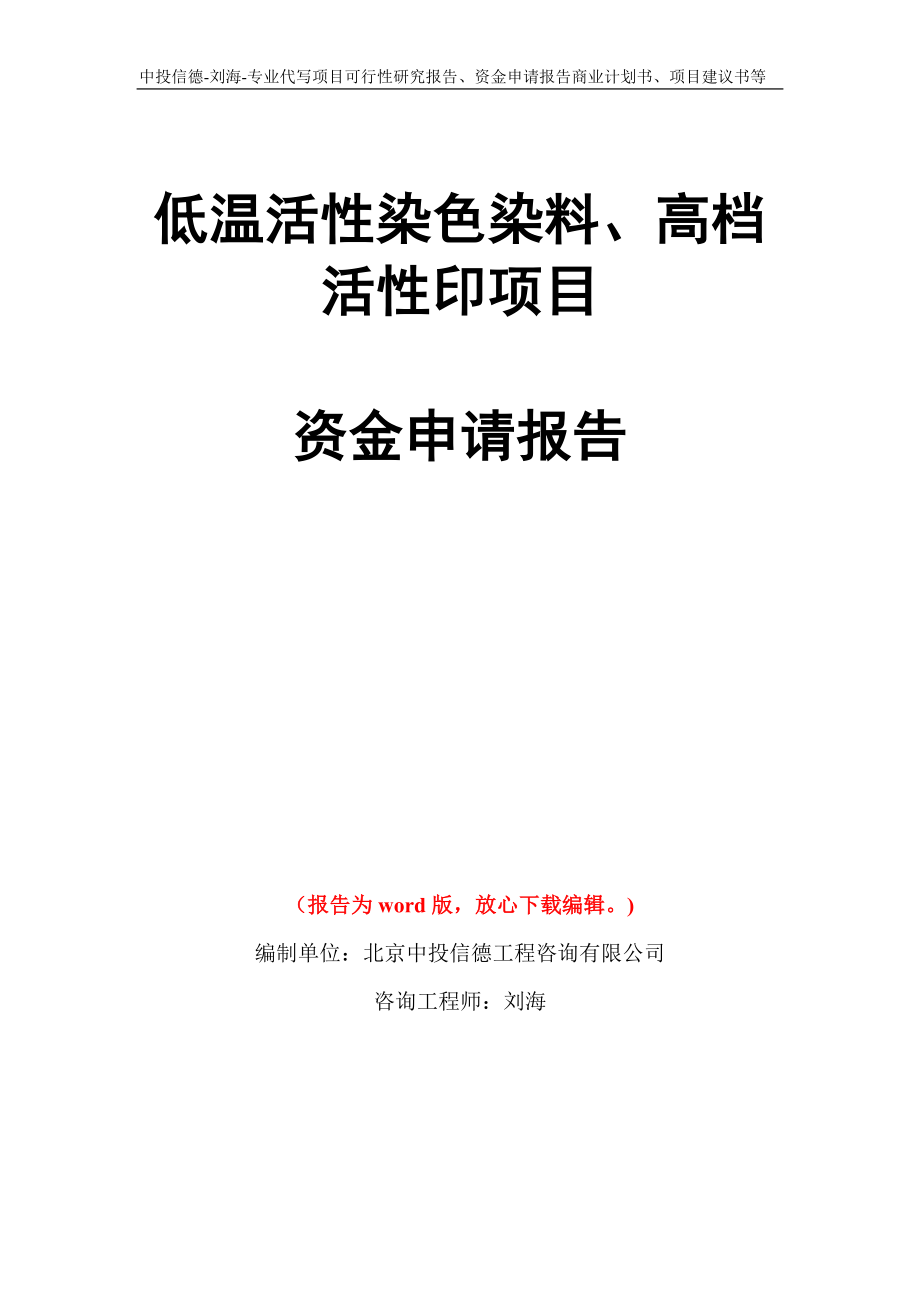 中投信德-刘海-专业代写项目可行性研究报告、资金申请报告商业计划书、项目建议书等

低温活性染色染料、高档活性印项目

资金申请报告

（报告为 word 版，放心下载编辑。）

编制单位：北京中投信德工程咨询有限公司

咨询工程师：刘海